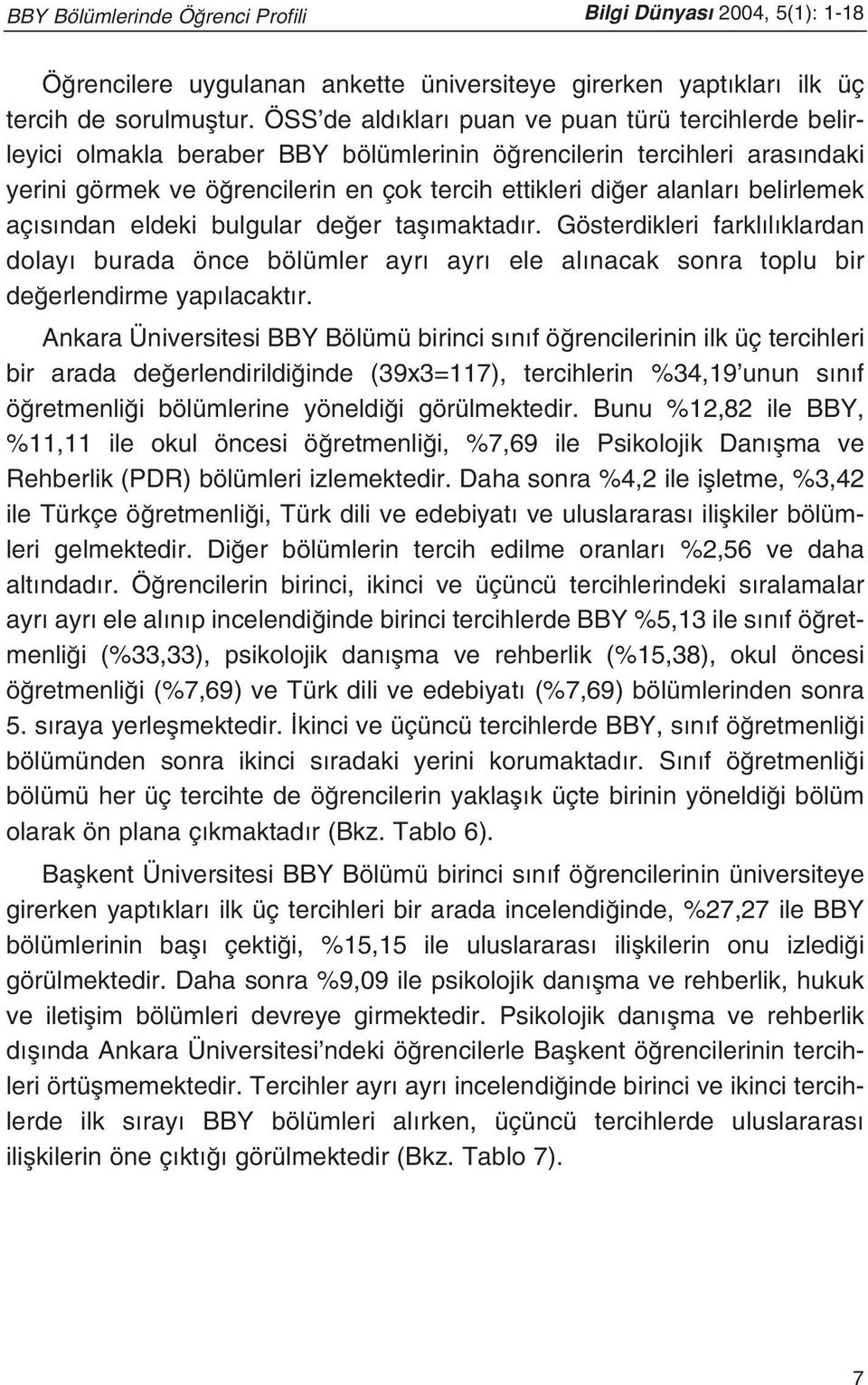 BBY Bölümlerinde Öğrenci Profili Bilgi Dünyası 2004, 5(1): 1-18

Öğrencilere uygulanan ankette üniversiteye girerken yaptıkları ilk üç tercih de sorulmuştur. ÖSS'de aldıkları puan ve puan türü tercihlerde belirleyici olmakla beraber BBY bölümlerinin öğrencilerin tercihleri arasındaki yerini görmek ve öğrencilerin en çok tercih ettikleri diğer alanları belirlemek açısından eldeki bulgular değer taşımaktadır. Gösterdikleri farklılıklardan dolayı burada önce bölümler ayrı ayrı ele alınacak sonra toplu bir değerlendirme yapılacaktır.

Ankara Üniversitesi BBY Bölümü birinci sınıf öğrencilerinin ilk üç tercihleri bir arada değerlendirildiğinde (39x3=117), tercihlerin %34,19'unun sınıf öğretmenliği bölümlerine yöneldiği görülmektedir. Bunu %12,82 ile BBY, %11,11 ile okul öncesi öğretmenliği, %7,69 ile Psikolojik Danışma ve Rehberlik (PDR) bölümleri izlemektedir. Daha sonra %4,2 ile işletme, %3,42 ile Türkçe öğretmenliği, Türk dili ve edebiyatı ve uluslararası ilişkiler bölümleri gelmektedir. Diğer bölümlerin tercih edilme oranları %2,56 ve daha altındadır. Öğrencilerin birinci, ikinci ve üçüncü tercihlerindeki sıralamalar ayrı ayrı ele alınıp incelendiğinde birinci tercihlerde BBY %5,13 ile sınıf öğretmenliği (%33,33), psikolojik danışma ve rehberlik (%15,38), okul öncesi öğretmenliği (%7,69) ve Türk dili ve edebiyatı (%7,69) bölümlerinden sonra 5. sıraya yerleşmektedir. İkinci ve üçüncü tercihlerde BBY, sınıf öğretmenliği bölümünden sonra ikinci sıradaki yerini korumaktadır. Sınıf öğretmenliği bölümü her üç tercihte de öğrencilerin yaklaşık üçte birinin yöneldiği bölüm olarak ön plana çıkmaktadır (Bkz. Tablo 6).

Başkent Üniversitesi BBY Bölümü birinci sınıf öğrencilerinin üniversiteye girerken yaptıkları ilk üç tercihleri bir arada incelendiğinde, %27,27 ile BBY bölümlerinin başı çektiği, %15,15 ile uluslararası ilişkilerin onu izlediği görülmektedir. Daha sonra %9,09 ile psikolojik danışma ve rehberlik, hukuk ve iletişim bölümleri devreye girmektedir. Psikolojik danışma ve rehberlik dışında Ankara Üniversitesi'ndeki öğrencilerle Başkent öğrencilerinin tercihleri örtüşmemektedir. Tercihler ayrı ayrı incelendiğinde birinci ve ikinci tercihlerde ilk sırayı BBY bölümleri alırken, üçüncü tercihlerde uluslararası ilişkilerin öne çıktığı görülmektedir (Bkz. Tablo 7).

7